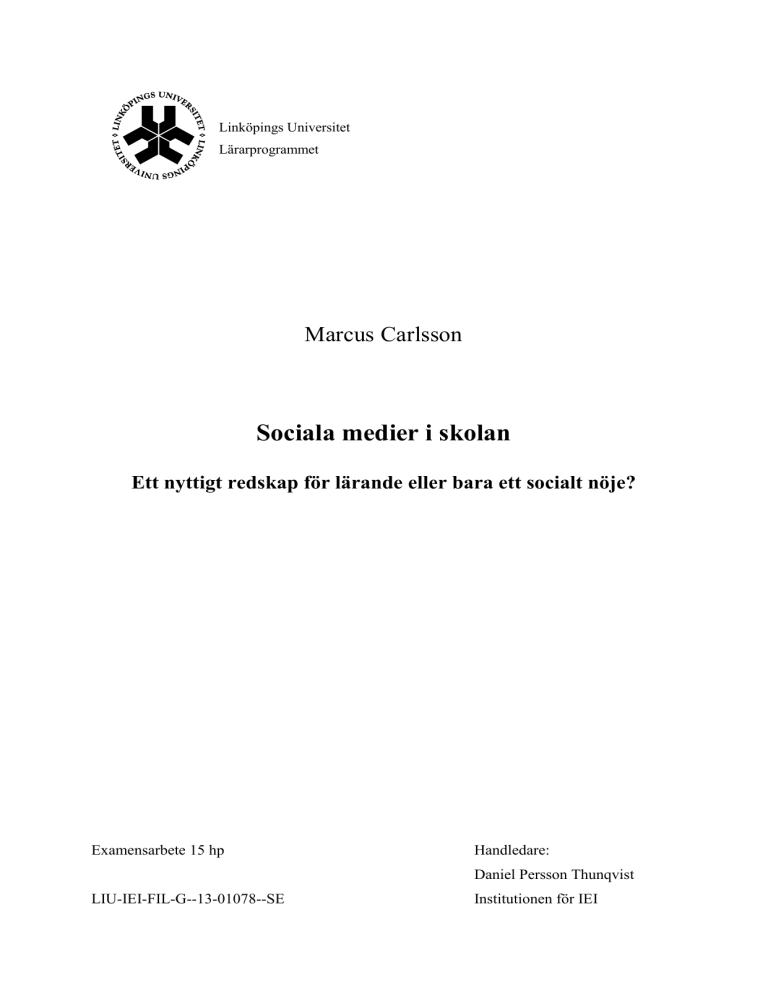 LINKÖPINGS UNIVERSITET LINKÖPINGS UNIVERSITET

Linköpings Universitet
Lärarprogrammet

Marcus Carlsson

Sociala medier i skolan

Ett nyttigt redskap för lärande eller bara ett socialt nöje?

Examensarbete 15 hp

LIU-IEI-FIL-G--13-01078--SE

Handledare:
Daniel Persson Thunqvist
Institutionen för IEI